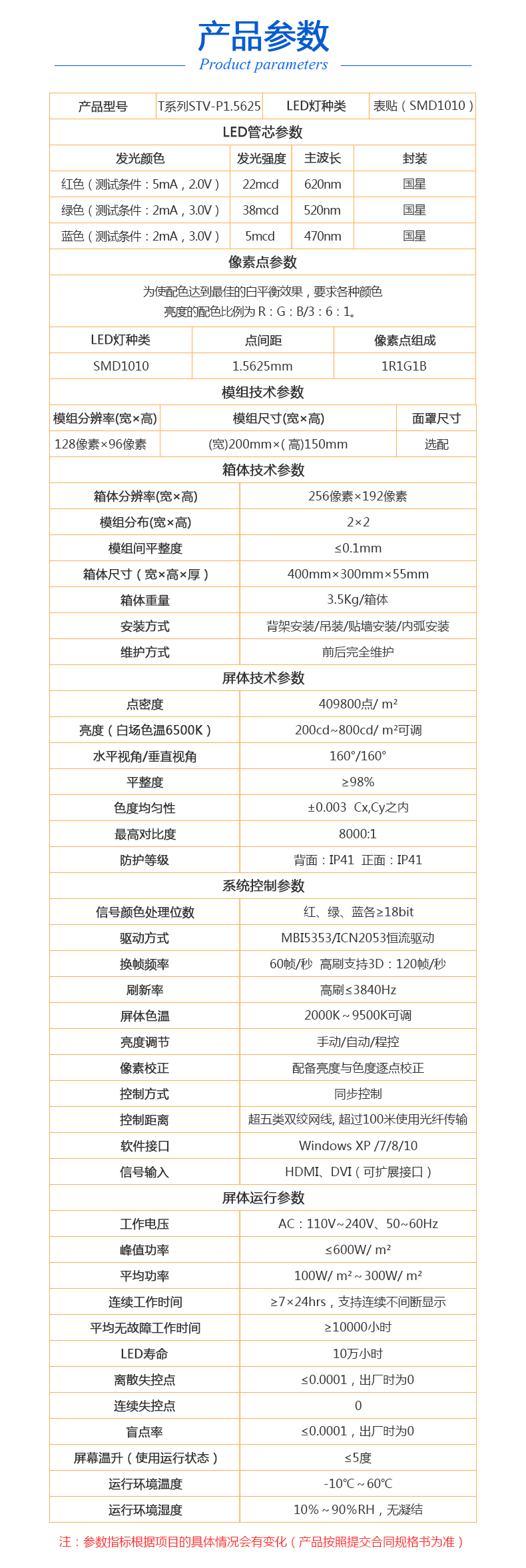 产品参数
Product parameters

| 产品型号 | T系列STV-P1.5625 | LED灯种类 | 表贴（SMD1010） |
|---|---|---|---|

LED管芯参数

| 发光颜色 | 发光强度 | 主波长 | 封装 |
|---|---|---|---|
| 红色（测试条件：5mA，2.0V） | 22mcd | 620nm | 国星 |
| 绿色（测试条件：2mA，3.0V） | 38mcd | 520nm | 国星 |
| 蓝色（测试条件：2mA，3.0V） | 5mcd | 470nm | 国星 |

像素点参数

为使配色达到最佳的白平衡效果，要求各种颜色亮度的配色比例为 R：G：B/3：6：1。

| LED灯种类 | 点间距 | 像素点组成 |
|---|---|---|
| SMD1010 | 1.5625mm | 1R1G1B |

模组技术参数

| 模组分辨率(宽×高) | 模组尺寸(宽×高) | 面罩尺寸 |
|---|---|---|
| 128像素×96像素 | (宽)200mm×( 高)150mm | 选配 |

箱体技术参数

| 箱体分辨率(宽×高) | 256像素×192像素 |
|---|---|
| 模组分布(宽×高) | 2×2 |
| 模组间平整度 | ≤0.1mm |
| 箱体尺寸（宽×高×厚） | 400mm×300mm×55mm |
| 箱体重量 | 3.5Kg/箱体 |
| 安装方式 | 背架安装/吊装/贴墙安装/内弧安装 |
| 维护方式 | 前后完全维护 |

屏体技术参数

| 点密度 | 409800点/ m² |
|---|---|
| 亮度（白场色温6500K） | 200cd~800cd/ m²可调 |
| 水平视角/垂直视角 | 160°/160° |
| 平整度 | ≥98% |
| 色度均匀性 | ±0.003 Cx,Cy之内 |
| 最高对比度 | 8000:1 |
| 防护等级 | 背面：IP41 正面：IP41 |

系统控制参数

| 信号颜色处理位数 | 红、绿、蓝各≥18bit |
|---|---|
| 驱动方式 | MBI5353/ICN2053恒流驱动 |
| 换帧频率 | 60帧/秒 高刷支持3D：120帧/秒 |
| 刷新率 | 高刷≤3840Hz |
| 屏体色温 | 2000K～9500K可调 |
| 亮度调节 | 手动/自动/程控 |
| 像素校正 | 配备亮度与色度逐点校正 |
| 控制方式 | 同步控制 |
| 控制距离 | 超五类双绞网线, 超过100米使用光纤传输 |
| 软件接口 | Windows XP /7/8/10 |
| 信号输入 | HDMI、DVI（可扩展接口） |

屏体运行参数

| 工作电压 | AC：110V~240V、50~60Hz |
|---|---|
| 峰值功率 | ≤600W/ m² |
| 平均功率 | 100W/ m²～300W/ m² |
| 连续工作时间 | ≥7×24hrs，支持连续不间断显示 |
| 平均无故障工作时间 | ≥10000小时 |
| LED寿命 | 10万小时 |
| 离散失控点 | ≤0.0001，出厂时为0 |
| 连续失控点 | 0 |
| 盲点率 | ≤0.0001，出厂时为0 |
| 屏幕温升（使用运行状态） | ≤5度 |
| 运行环境温度 | -10℃～60℃ |
| 运行环境湿度 | 10%～90%RH，无凝结 |

注：参数指标根据项目的具体情况会有变化（产品按照提交合同规格书为准）